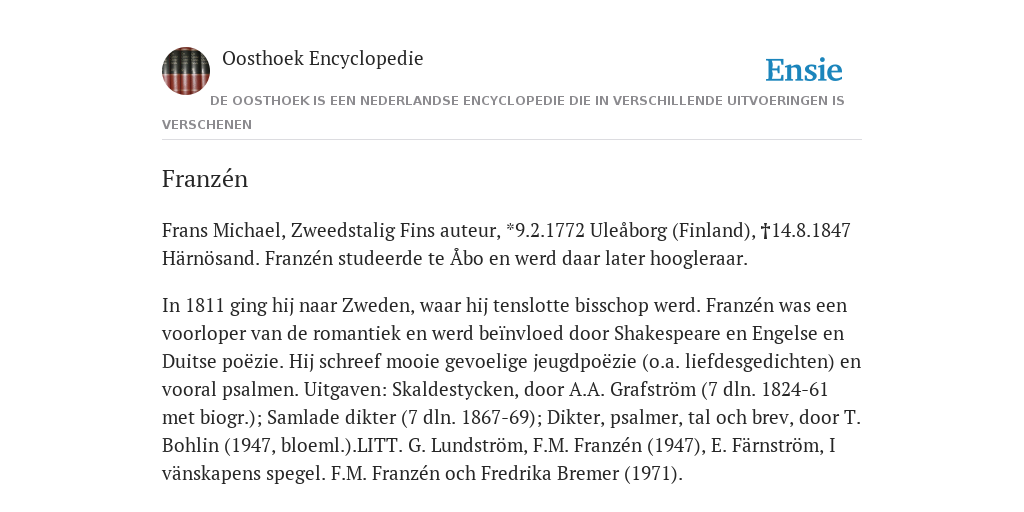 Oosthoek Encyclopedie

Ensie

DE OOSTHOEK IS EEN NEDERLANDSE ENCYCLOPEDIE DIE IN VERSCHILLENDE UITVOERINGEN IS VERSCHENEN

Franzén

Frans Michael, Zweedstalig Fins auteur, *9.2.1772 Uleåborg (Finland), †14.8.1847 Härnösand. Franzén studeerde te Åbo en werd daar later hoogleraar.

In 1811 ging hij naar Zweden, waar hij tenslotte bisschop werd. Franzén was een voorloper van de romantiek en werd beïnvloed door Shakespeare en Engelse en Duitse poëzie. Hij schreef mooie gevoelige jeugdpoëzie (o.a. liefdesgedichten) en vooral psalmen. Uitgaven: Skaldestycken, door A.A. Grafström (7 dln. 1824-61 met biogr.); Samlade dikter (7 dln. 1867-69); Dikter, psalmer, tal och brev, door T. Bohlin (1947, bloeml.).LITT. G. Lundström, F.M. Franzén (1947), E. Färnström, I vänskapens spegel. F.M. Franzén och Fredrika Bremer (1971).